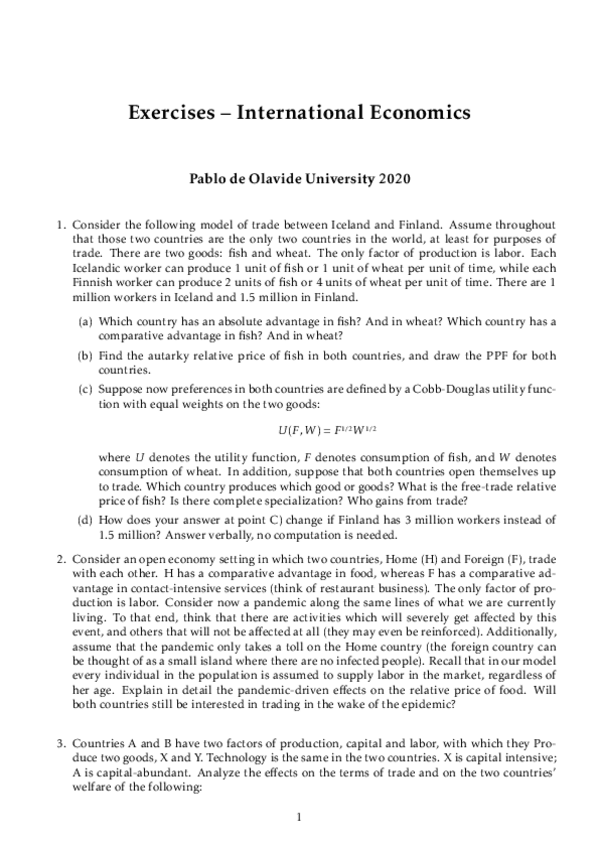 Exercises – International Economics

Pablo de Olavide University 2020

1. Consider the following model of trade between Iceland and Finland. Assume throughout that those two countries are the only two countries in the world, at least for purposes of trade. There are two goods: fish and wheat. The only factor of production is labor. Each Icelandic worker can produce 1 unit of fish or 1 unit of wheat per unit of time, while each Finnish worker can produce 2 units of fish or 4 units of wheat per unit of time. There are 1 million workers in Iceland and 1.5 million in Finland.

(a) Which country has an absolute advantage in fish? And in wheat? Which country has a comparative advantage in fish? And in wheat?

(b) Find the autarky relative price of fish in both countries, and draw the PPF for both countries.

(c) Suppose now preferences in both countries are defined by a Cobb-Douglas utility function with equal weights on the two goods:

$U(F, W) = F^{1/2}W^{1/2}$

where $U$ denotes the utility function, $F$ denotes consumption of fish, and $W$ denotes consumption of wheat. In addition, suppose that both countries open themselves up to trade. Which country produces which good or goods? What is the free-trade relative price of fish? Is there complete specialization? Who gains from trade?

(d) How does your answer at point C) change if Finland has 3 million workers instead of 1.5 million? Answer verbally, no computation is needed.

2. Consider an open economy setting in which two countries, Home (H) and Foreign (F), trade with each other. H has a comparative advantage in food, whereas F has a comparative advantage in contact-intensive services (think of restaurant business). The only factor of production is labor. Consider now a pandemic along the same lines of what we are currently living. To that end, think that there are activities which will severely get affected by this event, and others that will not be affected at all (they may even be reinforced). Additionally, assume that the pandemic only takes a toll on the Home country (the foreign country can be thought of as a small island where there are no infected people). Recall that in our model every individual in the population is assumed to supply labor in the market, regardless of her age. Explain in detail the pandemic-driven effects on the relative price of food. Will both countries still be interested in trading in the wake of the epidemic?

3. Countries A and B have two factors of production, capital and labor, with which they Produce two goods, X and Y. Technology is the same in the two countries. X is capital intensive; A is capital-abundant. Analyze the effects on the terms of trade and on the two countries' welfare of the following:

1